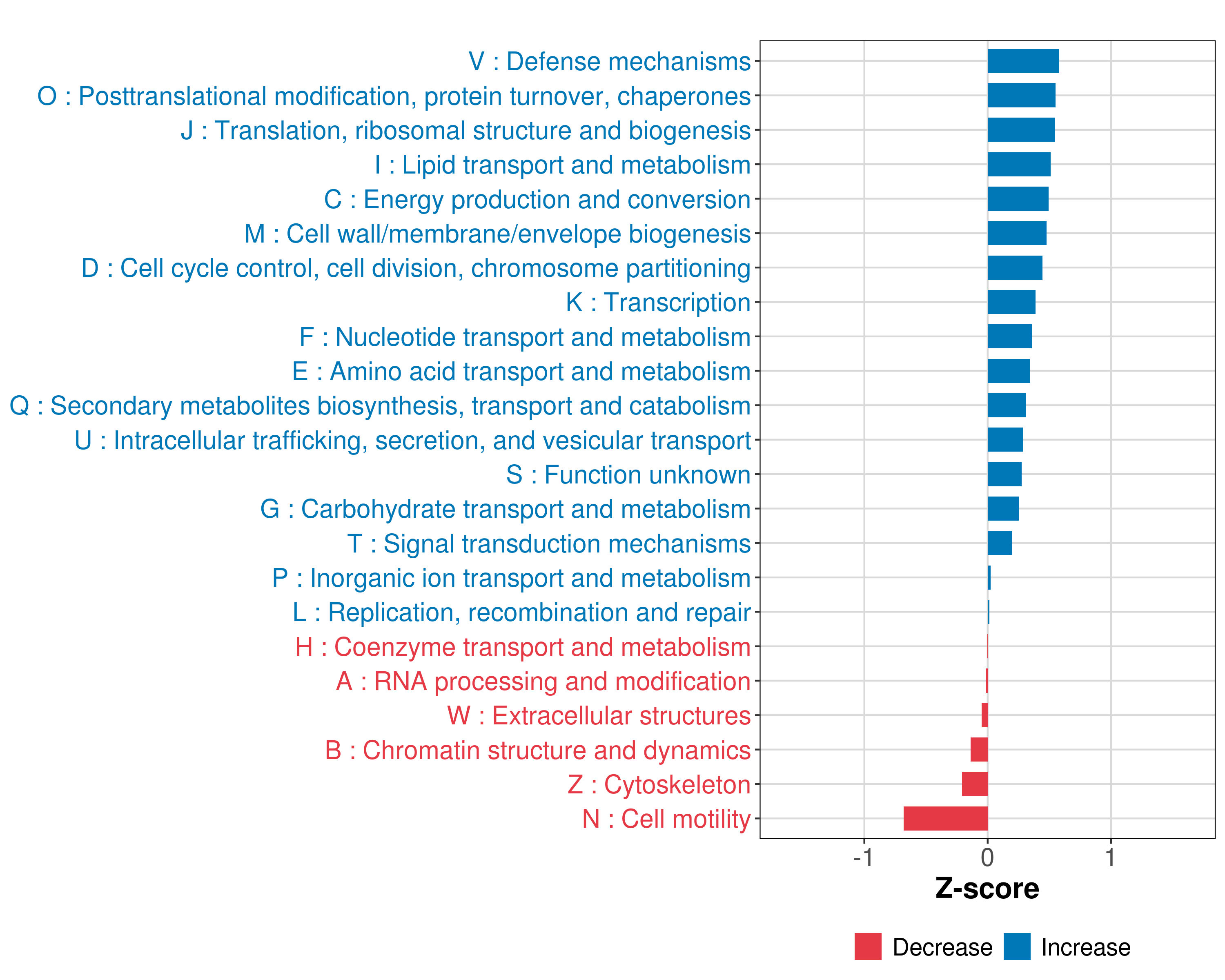 V : Defense mechanisms
O : Posttranslational modification, protein turnover, chaperones
J : Translation, ribosomal structure and biogenesis
I : Lipid transport and metabolism
C : Energy production and conversion
M : Cell wall/membrane/envelope biogenesis
D : Cell cycle control, cell division, chromosome partitioning
K : Transcription
F : Nucleotide transport and metabolism
E : Amino acid transport and metabolism
Q : Secondary metabolites biosynthesis, transport and catabolism
U : Intracellular trafficking, secretion, and vesicular transport
S : Function unknown
G : Carbohydrate transport and metabolism
T : Signal transduction mechanisms
P : Inorganic ion transport and metabolism
L : Replication, recombination and repair
H : Coenzyme transport and metabolism
A : RNA processing and modification
W : Extracellular structures
B : Chromatin structure and dynamics
Z : Cytoskeleton
N : Cell motility

-1
0
1
Z-score

Decrease
Increase